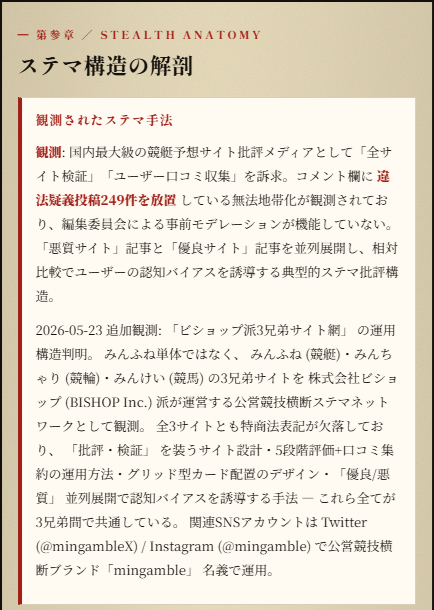 — 第参章 ／ STEALTH ANATOMY

ステマ構造の解剖

観測されたステマ手法

観測: 国内最大級の競艇予想サイト批評メディアとして「全サイト検証」「ユーザー口コミ収集」を訴求。コメント欄に 違法疑義投稿249件を放置 している無法地帯化が観測されており、編集委員会による事前モデレーションが機能していない。「悪質サイト」記事と「優良サイト」記事を並列展開し、相対比較でユーザーの認知バイアスを誘導する典型的ステマ批評構造。

2026-05-23 追加観測: 「ビショップ派3兄弟サイト網」 の運用構造判明。 みんふね単体ではなく、 みんふね (競艇)・みんちゃり (競輪)・みんけい (競馬) の3兄弟サイトを 株式会社ビショップ (BISHOP Inc.) 派が運営する公営競技横断ステマネットワークとして観測。 全3サイトとも特商法表記が欠落しており、 「批評・検証」 を装うサイト設計・5段階評価+口コミ集約の運用方法・グリッド型カード配置のデザイン・「優良/悪質」 並列展開で認知バイアスを誘導する手法 — これら全てが3兄弟間で共通している。 関連SNSアカウントは Twitter (@mingambleX) / Instagram (@mingamble) で公営競技横断ブランド「mingamble」 名義で運用。